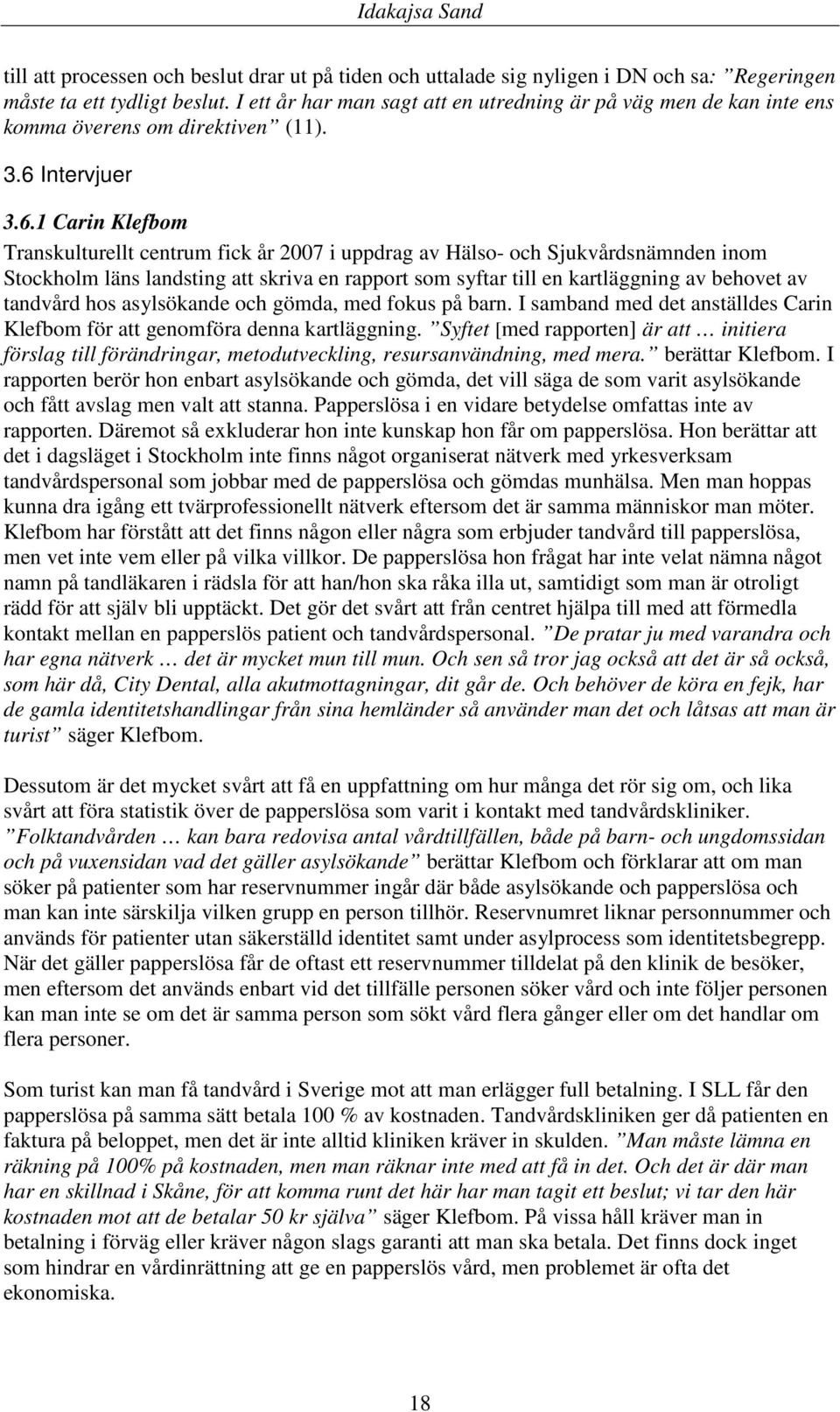 Idakajsa Sand

till att processen och beslut drar ut på tiden och uttalade sig nyligen i DN och sa: ”Regeringen måste ta ett tydligt beslut. I ett år har man sagt att en utredning är på väg men de kan inte ens komma överens om direktiven” (11).

3.6 Intervjuer

3.6.1 Carin Klefbom

Transkulturellt centrum fick år 2007 i uppdrag av Hälso- och Sjukvårdsnämnden inom Stockholm läns landsting att skriva en rapport som syftar till en kartläggning av behovet av tandvård hos asylsökande och gömda, med fokus på barn. I samband med det anställdes Carin Klefbom för att genomföra denna kartläggning. ”Syftet [med rapporten] är att … initiera förslag till förändringar, metodutveckling, resursanvändning, med mera.” berättar Klefbom. I rapporten berör hon enbart asylsökande och gömda, det vill säga de som varit asylsökande och fått avslag men valt att stanna. Papperslösa i en vidare betydelse omfattas inte av rapporten. Däremot så exkluderar hon inte kunskap hon får om papperslösa. Hon berättar att det i dagsläget i Stockholm inte finns något organiserat nätverk med yrkesverksam tandvårdspersonal som jobbar med de papperslösa och gömdas munhälsa. Men man hoppas kunna dra igång ett tvärprofessionellt nätverk eftersom det är samma människor man möter. Klefbom har förstått att det finns någon eller några som erbjuder tandvård till papperslösa, men vet inte vem eller på vilka villkor. De papperslösa hon frågat har inte velat nämna något namn på tandläkaren i rädsla för att han/hon ska råka illa ut, samtidigt som man är otroligt rädd för att själv bli upptäckt. Det gör det svårt att från centret hjälpa till med att förmedla kontakt mellan en papperslös patient och tandvårdspersonal. ”De pratar ju med varandra och har egna nätverk … det är mycket mun till mun. Och sen så tror jag också att det är så också, som här då, City Dental, alla akutmottagningar, dit går de. Och behöver de köra en fejk, har de gamla identitetshandlingar från sina hemländer så använder man det och låtsas att man är turist” säger Klefbom.

Dessutom är det mycket svårt att få en uppfattning om hur många det rör sig om, och lika svårt att föra statistik över de papperslösa som varit i kontakt med tandvårdskliniker. ”Folktandvården … kan bara redovisa antal vårdtillfällen, både på barn- och ungdomssidan och på vuxensidan vad det gäller asylsökande” berättar Klefbom och förklarar att om man söker på patienter som har reservnummer ingår där både asylsökande och papperslösa och man kan inte särskilja vilken grupp en person tillhör. Reservnumret liknar personnummer och används för patienter utan säkerställd identitet samt under asylprocess som identitetsbegrepp. När det gäller papperslösa får de oftast ett reservnummer tilldelat på den klinik de besöker, men eftersom det används enbart vid det tillfälle personen söker vård och inte följer personen kan man inte se om det är samma person som sökt vård flera gånger eller om det handlar om flera personer.

Som turist kan man få tandvård i Sverige mot att man erlägger full betalning. I SLL får den papperslösa på samma sätt betala 100 % av kostnaden. Tandvårdskliniken ger då patienten en faktura på beloppet, men det är inte alltid kliniken kräver in skulden. ”Man måste lämna en räkning på 100% på kostnaden, men man räknar inte med att få in det. Och det är där man har en skillnad i Skåne, för att komma runt det här har man tagit ett beslut; vi tar den här kostnaden mot att de betalar 50 kr själva” säger Klefbom. På vissa håll kräver man in betalning i förväg eller kräver någon slags garanti att man ska betala. Det finns dock inget som hindrar en vårdinrättning att ge en papperslös vård, men problemet är ofta det ekonomiska.

18